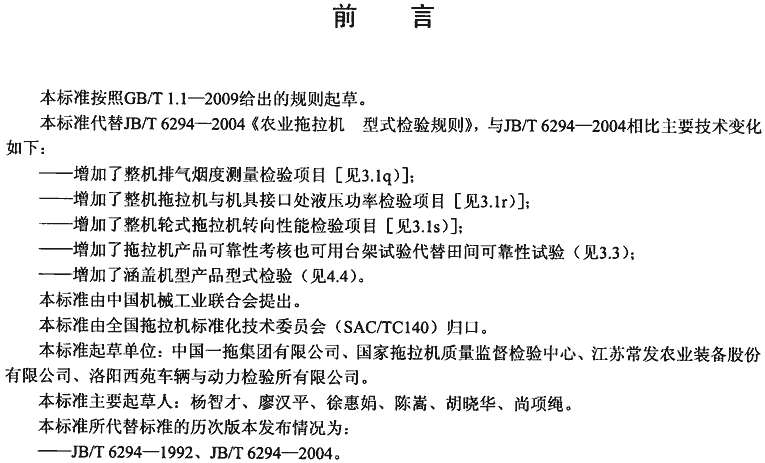 前　言

本标准按照GB/T 1.1—2009给出的规则起草。

本标准代替JB/T 6294—2004《农业拖拉机　型式检验规则》，与JB/T 6294—2004相比主要技术变化如下：

——增加了整机排气烟度测量检验项目［见3.1q)］；

——增加了整机拖拉机与机具接口处液压功率检验项目［见3.1r)］；

——增加了整机轮式拖拉机转向性能检验项目［见3.1s)］；

——增加了拖拉机产品可靠性考核也可用台架试验代替田间可靠性试验（见3.3）；

——增加了涵盖机型产品型式检验（见4.4）。

本标准由中国机械工业联合会提出。

本标准由全国拖拉机标准化技术委员会（SAC/TC140）归口。

本标准起草单位：中国一拖集团有限公司、国家拖拉机质量监督检验中心、江苏常发农业装备股份有限公司、洛阳西苑车辆与动力检验所有限公司。

本标准主要起草人：杨智才、廖汉平、徐惠娟、陈嵩、胡晓华、尚项绳。

本标准所代替标准的历次版本发布情况为：

——JB/T 6294—1992、JB/T 6294—2004。